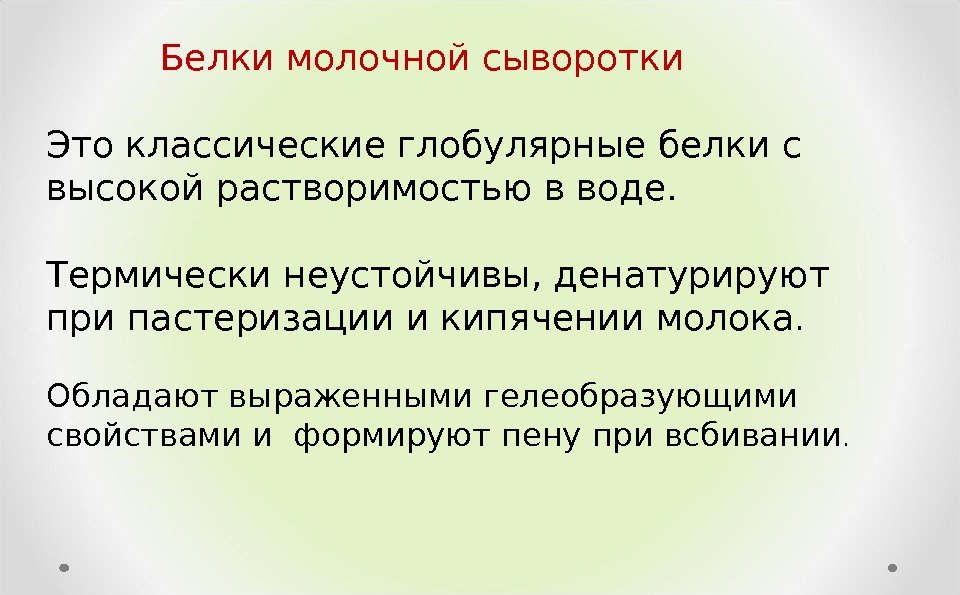 Белки молочной сыворотки

Это классические глобулярные белки с высокой растворимостью в воде.

Термически неустойчивы, денатурируют при пастеризации и кипячении молока.

Обладают выраженными гелеобразующими свойствами и  формируют пену при всбивании.